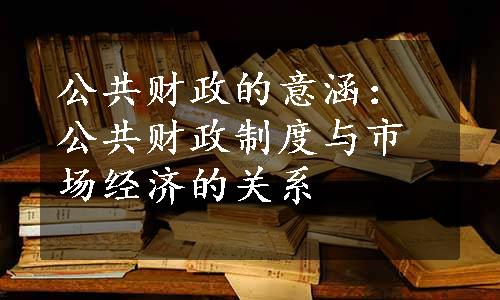 公共财政的意涵：公共财政制度与市场经济的关系